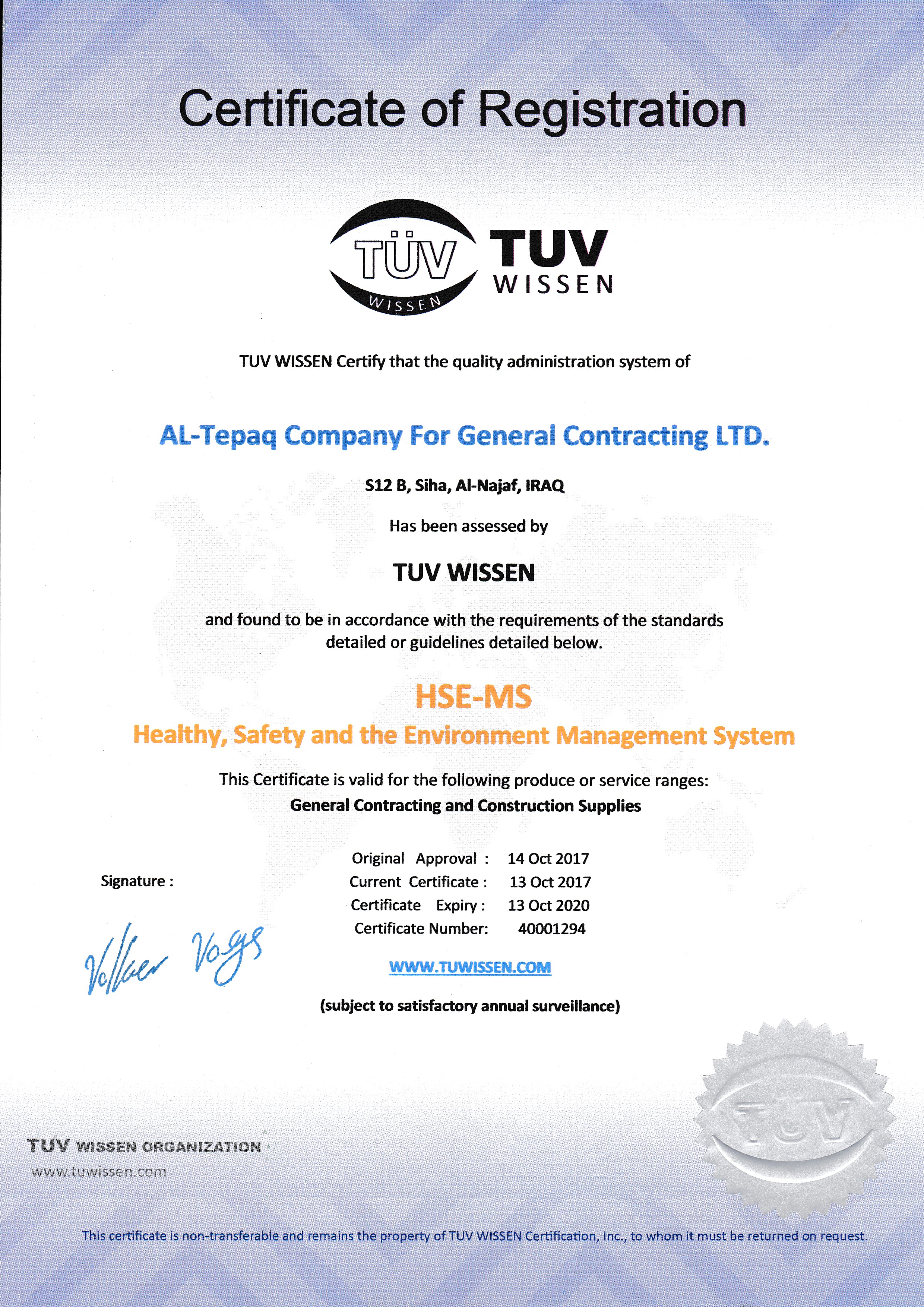 Certificate of Registration

TÜV WISSEN TUV WISSEN

TUV WISSEN Certify that the quality administration system of

AL-Tepaq Company For General Contracting LTD.

S12 B, Siha, Al-Najaf, IRAQ

Has been assessed by

TUV WISSEN

and found to be in accordance with the requirements of the standards detailed or guidelines detailed below.

HSE-MS

Healthy, Safety and the Environment Management System

This Certificate is valid for the following produce or service ranges:
General Contracting and Construction Supplies

Signature :

Volker Vogs

Original Approval : 14 Oct 2017
Current Certificate : 13 Oct 2017
Certificate Expiry : 13 Oct 2020
Certificate Number: 40001294

WWW.TUWISSEN.COM

(subject to satisfactory annual surveillance)

TUV WISSEN ORGANIZATION
www.tuwissen.com

TÜV

This certificate is non-transferable and remains the property of TUV WISSEN Certification, Inc., to whom it must be returned on request.